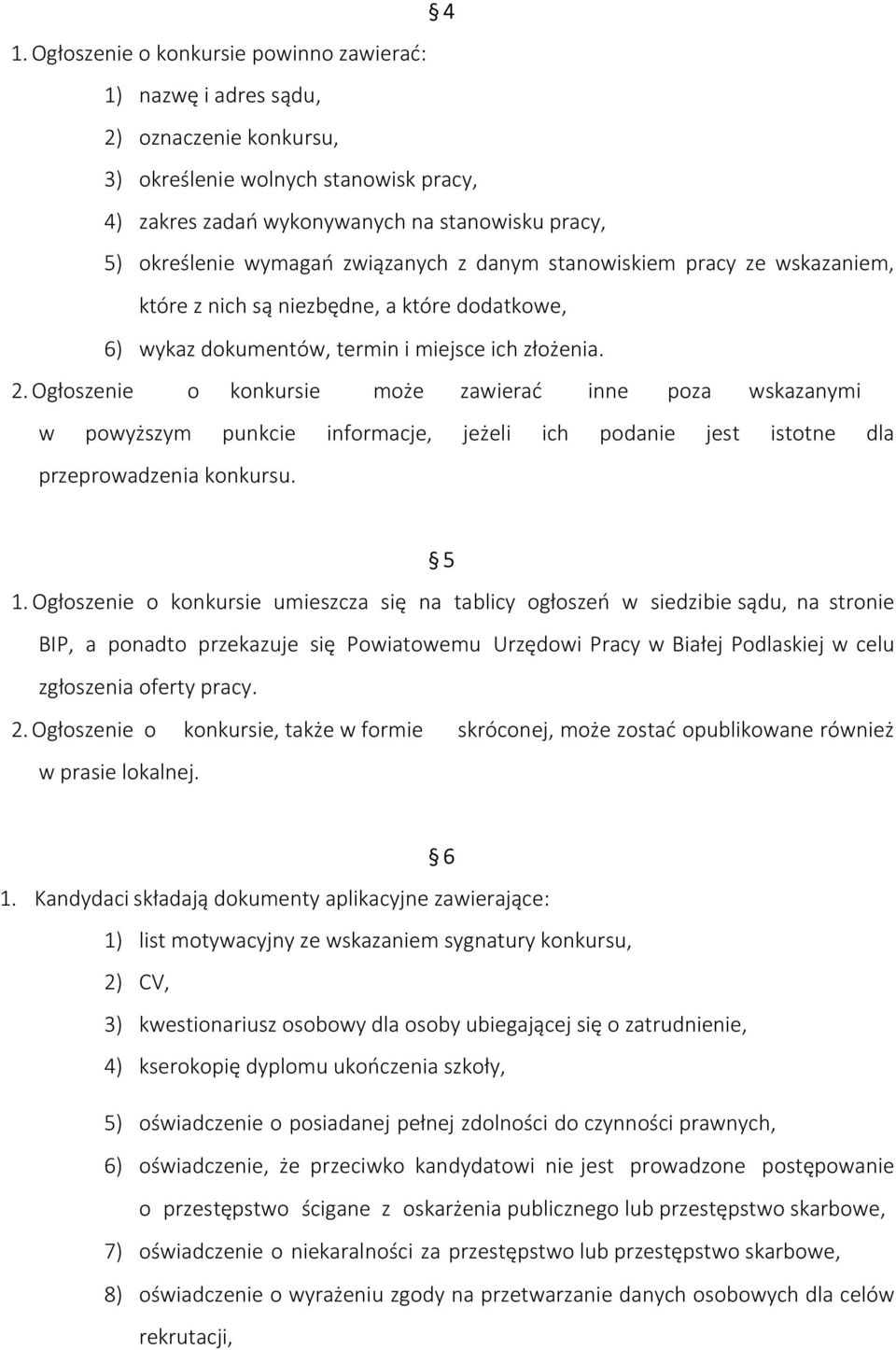 § 4

1. Ogłoszenie o konkursie powinno zawierać:

1) nazwę i adres sądu,

2) oznaczenie konkursu,

3) określenie wolnych stanowisk pracy,

4) zakres zadań wykonywanych na stanowisku pracy,

5) określenie wymagań związanych z danym stanowiskiem pracy ze wskazaniem, które z nich są niezbędne, a które dodatkowe,

6) wykaz dokumentów, termin i miejsce ich złożenia.

2. Ogłoszenie o konkursie może zawierać inne poza wskazanymi w powyższym punkcie informacje, jeżeli ich podanie jest istotne dla przeprowadzenia konkursu.

§ 5

1. Ogłoszenie o konkursie umieszcza się na tablicy ogłoszeń w siedzibie sądu, na stronie BIP, a ponadto przekazuje się Powiatowemu Urzędowi Pracy w Białej Podlaskiej w celu zgłoszenia oferty pracy.

2. Ogłoszenie o konkursie, także w formie skróconej, może zostać opublikowane również w prasie lokalnej.

§ 6

1. Kandydaci składają dokumenty aplikacyjne zawierające:

1) list motywacyjny ze wskazaniem sygnatury konkursu,

2) CV,

3) kwestionariusz osobowy dla osoby ubiegającej się o zatrudnienie,

4) kserokopię dyplomu ukończenia szkoły,

5) oświadczenie o posiadanej pełnej zdolności do czynności prawnych,

6) oświadczenie, że przeciwko kandydatowi nie jest prowadzone postępowanie o przestępstwo ścigane z oskarżenia publicznego lub przestępstwo skarbowe,

7) oświadczenie o niekaralności za przestępstwo lub przestępstwo skarbowe,

8) oświadczenie o wyrażeniu zgody na przetwarzanie danych osobowych dla celów rekrutacji,